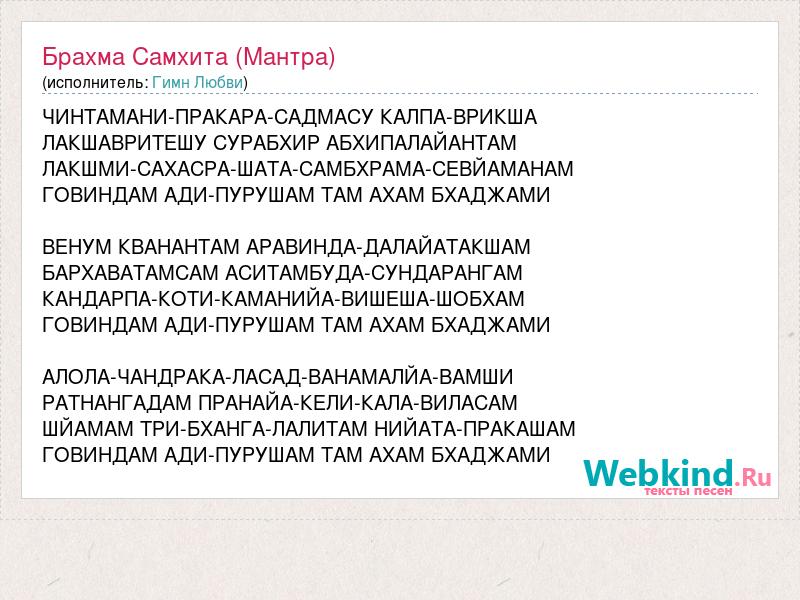 Брахма Самхита (Мантра)
(исполнитель: Гимн Любви)

ЧИНТАМАНИ-ПРАКАРА-САДМАСУ КАЛПА-ВРИКША
ЛАКШАВРИТЕШУ СУРАБХИР АБХИПАЛАЙАНТАМ
ЛАКШМИ-САХАСРА-ШАТА-САМБХРАМА-СЕВЙАМАНАМ
ГОВИНДАМ АДИ-ПУРУШАМ ТАМ АХАМ БХАДЖАМИ

ВЕНУМ КВАНАНТАМ АРАВИНДА-ДАЛАЙАТАКШАМ
БАРХАВАТАМСАМ АСИТАМБУДА-СУНДАРАНГАМ
КАНДАРПА-КОТИ-КАМАНИЙА-ВИШЕША-ШОБХАМ
ГОВИНДАМ АДИ-ПУРУШАМ ТАМ АХАМ БХАДЖАМИ

АЛОЛА-ЧАНДРАКА-ЛАСАД-ВАНАМАЛЙА-ВАМШИ
РАТНАНГАДАМ ПРАНАЙА-КЕЛИ-КАЛА-ВИЛАСАМ
ШЙАМАМ ТРИ-БХАНГА-ЛАЛИТАМ НИЙАТА-ПРАКАШАМ
ГОВИНДАМ АДИ-ПУРУШАМ ТАМ АХАМ БХАДЖАМИ

Webkind.Ru
тексты песен